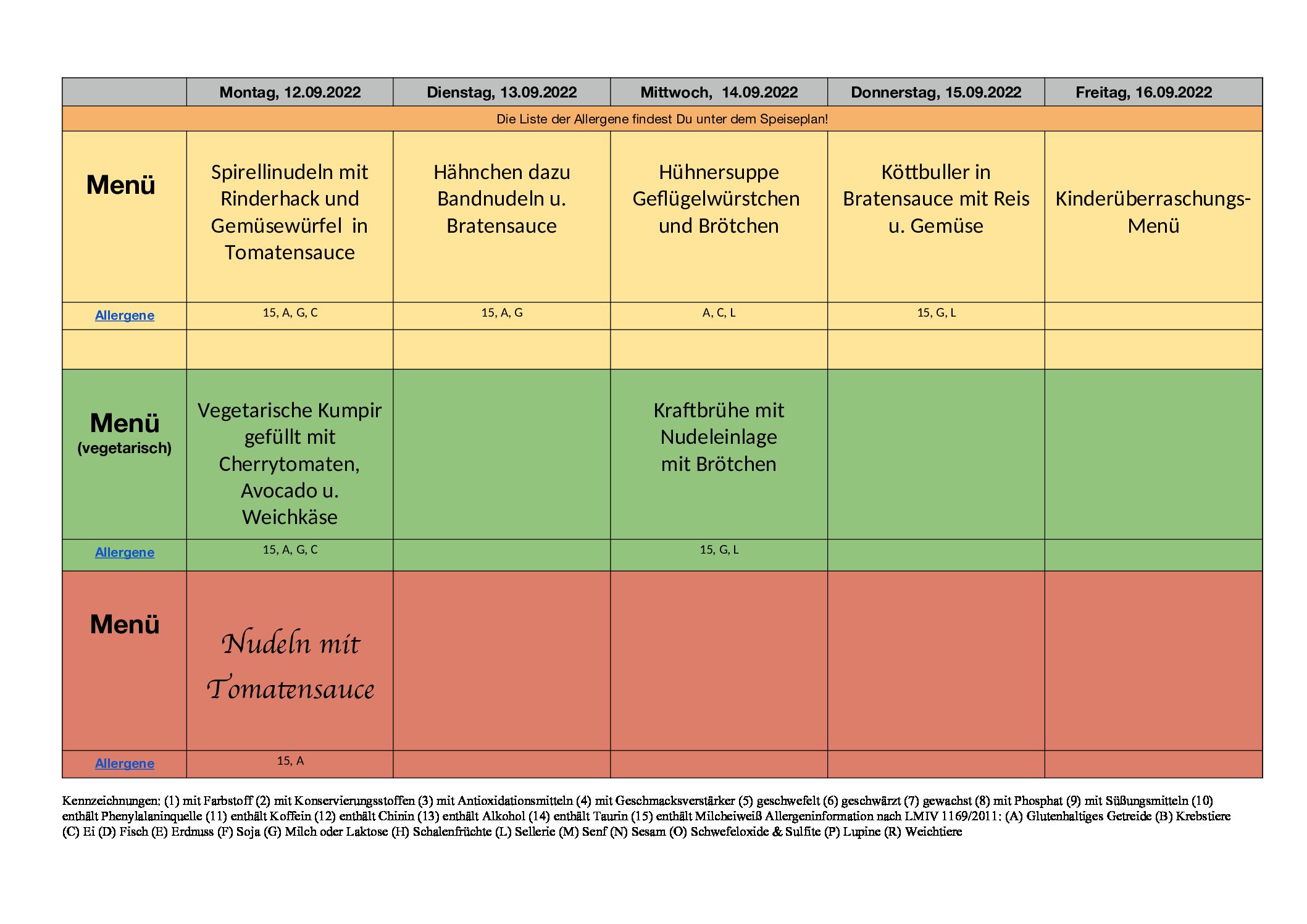 |  | Montag, 12.09.2022 | Dienstag, 13.09.2022 | Mittwoch, 14.09.2022 | Donnerstag, 15.09.2022 | Freitag, 16.09.2022 |
|---|---|---|---|---|---|
| Die Liste der Allergene findest Du unter dem Speiseplan! | | | | | |
| Menü | Spirellinudeln mit Rinderhack und Gemüsewürfel in Tomatensauce | Hähnchen dazu Bandnudeln u. Bratensauce | Hühnersuppe Geflügelwürstchen und Brötchen | Köttbuller in Bratensauce mit Reis u. Gemüse | Kinderüberraschungs-Menü |
| Allergene | 15, A, G, C | 15, A, G | A, C, L | 15, G, L | |
| | | | | | |
| Menü (vegetarisch) | Vegetarische Kumpir gefüllt mit Cherrytomaten, Avocado u. Weichkäse | | Kraftbrühe mit Nudeleinlage mit Brötchen | | |
| Allergene | 15, A, G, C | | 15, G, L | | |
| Menü | Nudeln mit Tomatensauce | | | | |
| Allergene | 15, A | | | | |

Kennzeichnungen: (1) mit Farbstoff (2) mit Konservierungsstoffen (3) mit Antioxidationsmitteln (4) mit Geschmacksverstärker (5) geschwefelt (6) geschwärzt (7) gewachst (8) mit Phosphat (9) mit Süßungsmitteln (10) enthält Phenylalaninquelle (11) enthält Koffein (12) enthält Chinin (13) enthält Alkohol (14) enthält Taurin (15) enthält Milcheiweiß Allergeninformation nach LMIV 1169/2011: (A) Glutenhaltiges Getreide (B) Krebstiere (C) Ei (D) Fisch (E) Erdnuss (F) Soja (G) Milch oder Laktose (H) Schalenfrüchte (L) Sellerie (M) Senf (N) Sesam (O) Schwefeloxide & Sulfite (P) Lupine (R) Weichtiere